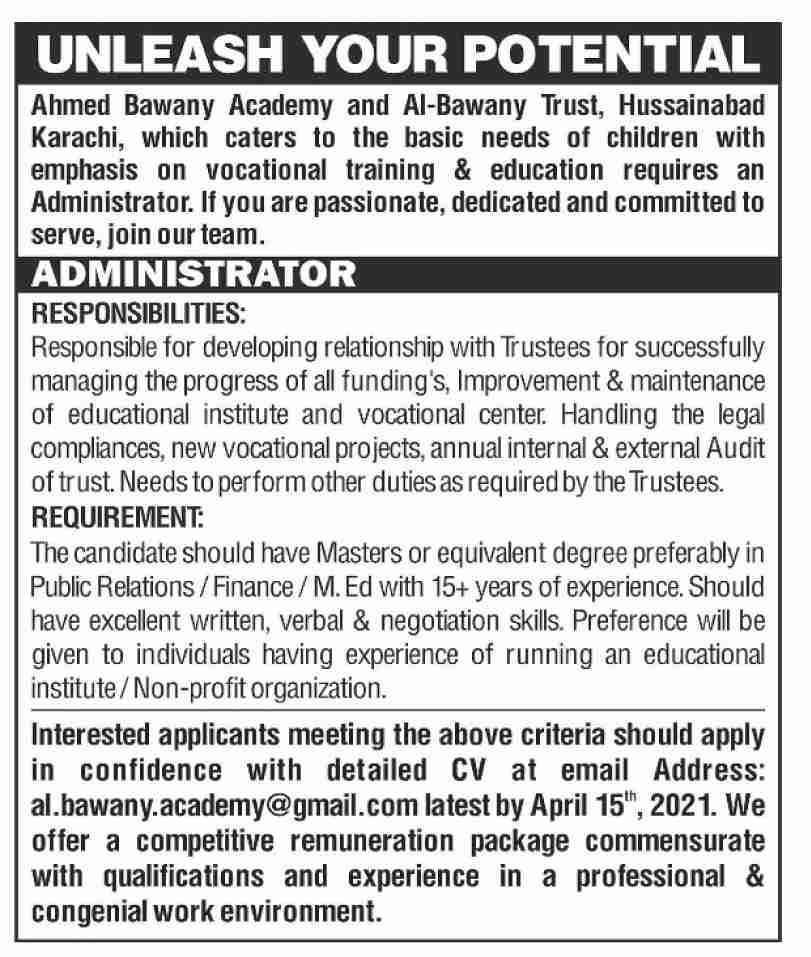 UNLEASH YOUR POTENTIAL

Ahmed Bawany Academy and Al-Bawany Trust, Hussainabad Karachi, which caters to the basic needs of children with emphasis on vocational training & education requires an Administrator. If you are passionate, dedicated and committed to serve, join our team.

ADMINISTRATOR

RESPONSIBILITIES:
Responsible for developing relationship with Trustees for successfully managing the progress of all funding's, Improvement & maintenance of educational institute and vocational center. Handling the legal compliances, new vocational projects, annual internal & external Audit of trust. Needs to perform other duties as required by the Trustees.

REQUIREMENT:
The candidate should have Masters or equivalent degree preferably in Public Relations / Finance / M. Ed with 15+ years of experience. Should have excellent written, verbal & negotiation skills. Preference will be given to individuals having experience of running an educational institute / Non-profit organization.

Interested applicants meeting the above criteria should apply in confidence with detailed CV at email Address: al.bawany.academy@gmail.com latest by April 15$^{th}$, 2021. We offer a competitive remuneration package commensurate with qualifications and experience in a professional & congenial work environment.